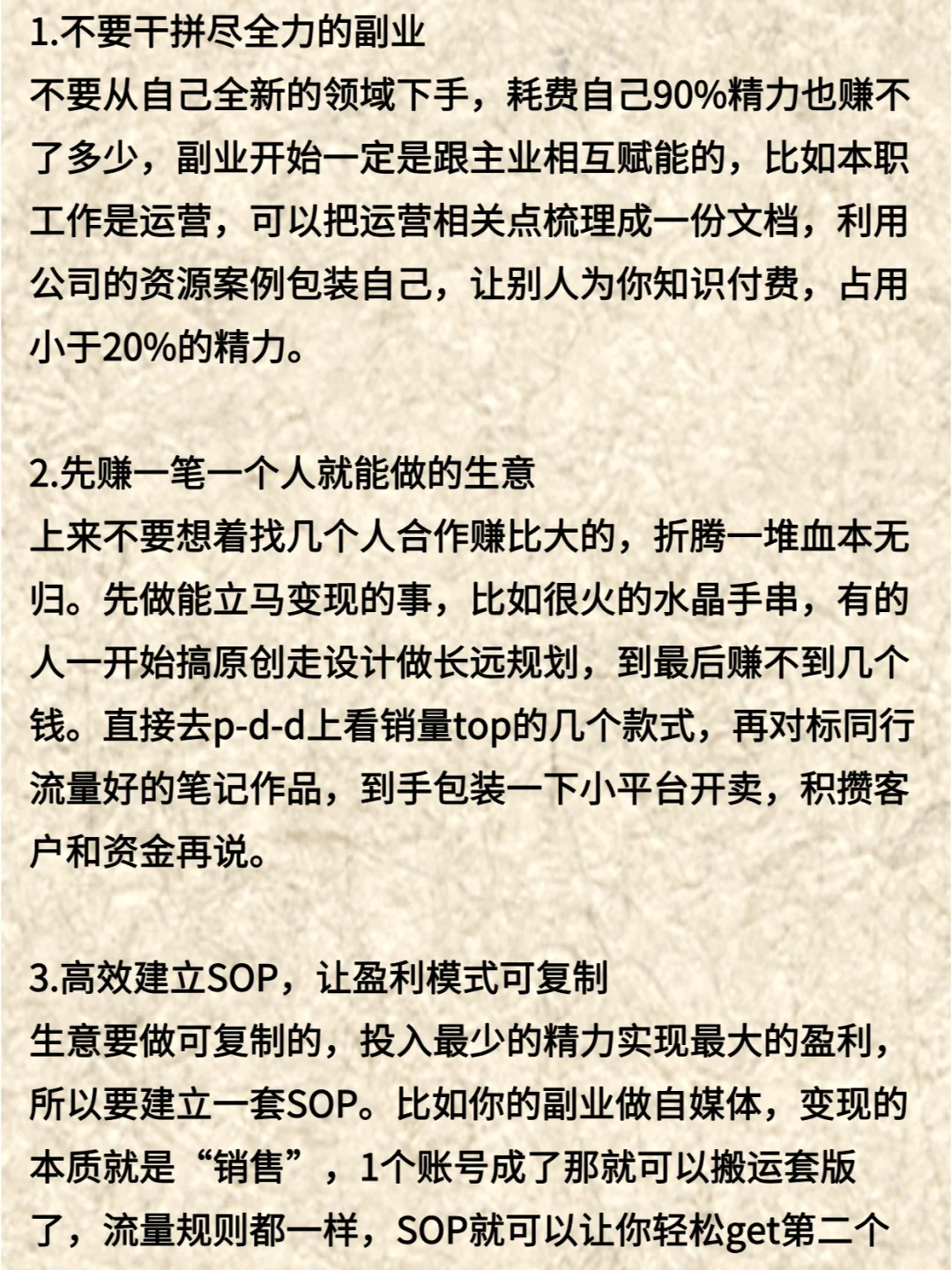 1.不要干拼尽全力的副业
不要从自己全新的领域下手，耗费自己90%精力也赚不了多少，副业开始一定是跟主业相互赋能的，比如本职工作是运营，可以把运营相关点梳理成一份文档，利用公司的资源案例包装自己，让别人为你知识付费，占用小于20%的精力。

2.先赚一笔一个人就能做的生意
上来不要想着找几个人合作赚比大的，折腾一堆血本无归。先做能立马变现的事，比如很火的水晶手串，有的人一开始搞原创走设计做长远规划，到最后赚不到几个钱。直接去p-d-d上看销量top的几个款式，再对标同行流量好的笔记作品，到手包装一下小平台开卖，积攒客户和资金再说。

3.高效建立SOP，让盈利模式可复制
生意要做可复制的，投入最少的精力实现最大的盈利，所以要建立一套SOP。比如你的副业做自媒体，变现的本质就是“销售”，1个账号成了那就可以搬运套版了，流量规则都一样，SOP就可以让你轻松get第二个